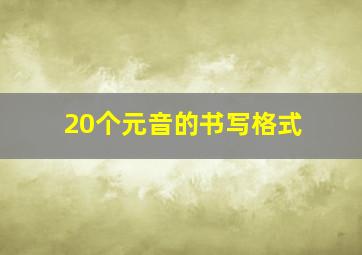 20个元音的书写格式